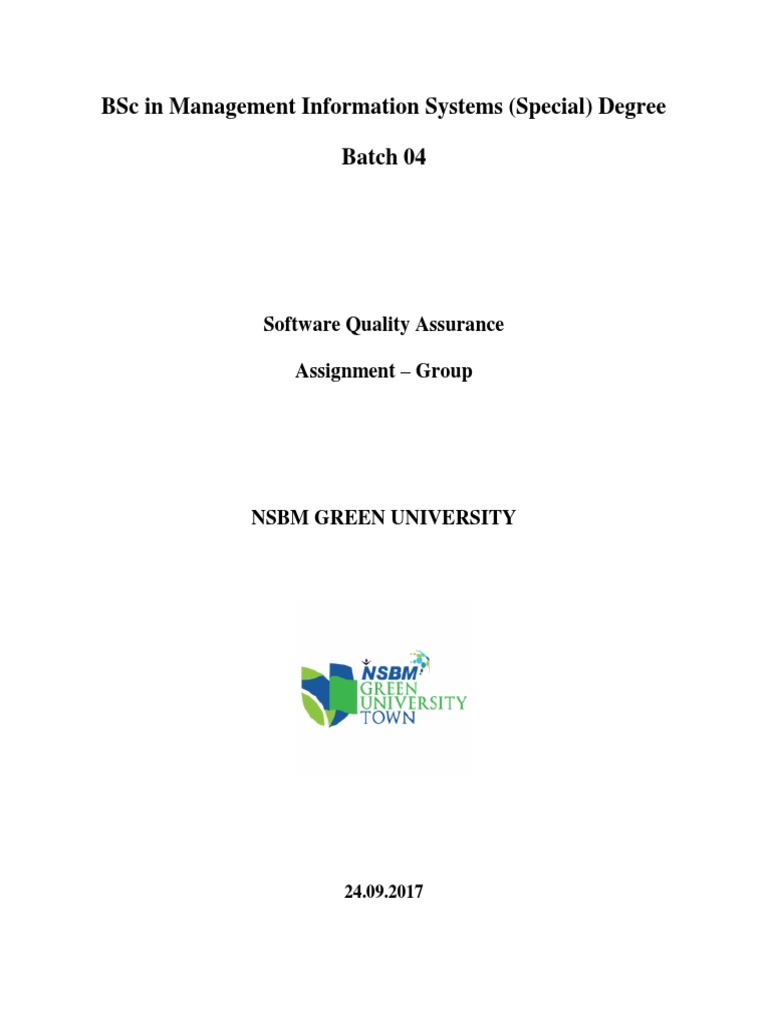 BSc in Management Information Systems (Special) Degree

Batch 04

Software Quality Assurance

Assignment – Group

NSBM GREEN UNIVERSITY

NSBM
GREEN
UNIVERSITY
TOWN

24.09.2017